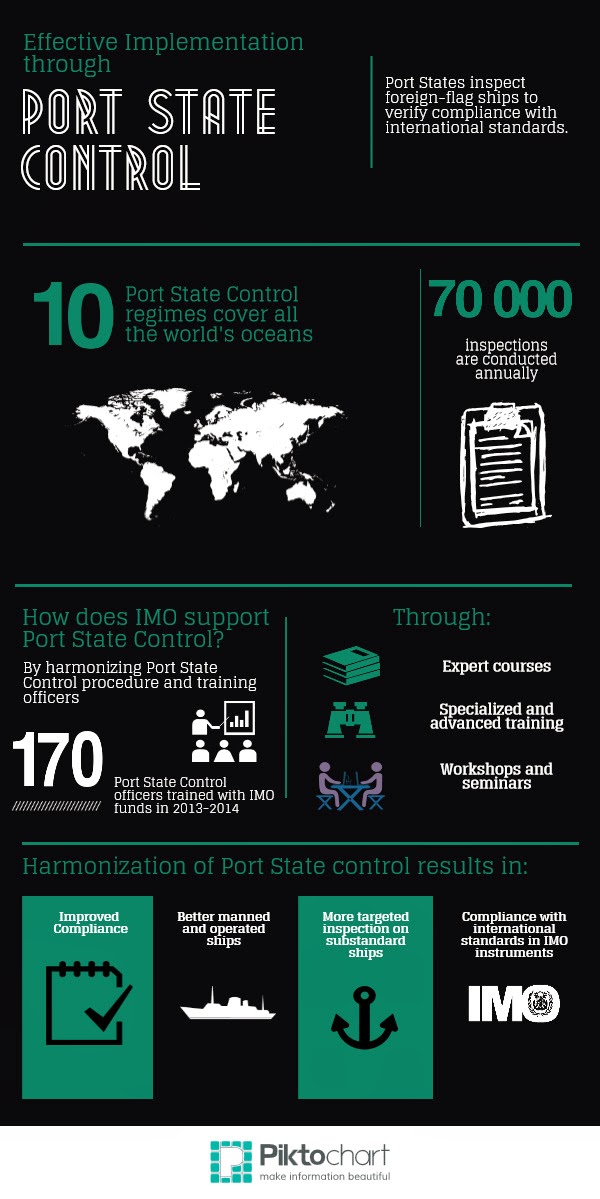 Effective Implementation through

PORT STATE CONTROL

Port States inspect foreign-flag ships to verify compliance with international standards.

10 Port State Control regimes cover all the world's oceans

70 000

inspections are conducted annually

How does IMO support Port State Control?

By harmonizing Port State Control procedure and training officers

170

Port State Control officers trained with IMO funds in 2013-2014

Through:

Expert courses

Specialized and advanced training

Workshops and seminars

Harmonization of Port State control results in:

Improved Compliance

Better manned and operated ships

More targeted inspection on substandard ships

Compliance with international standards in IMO instruments

IMO

Piktochart
make information beautiful